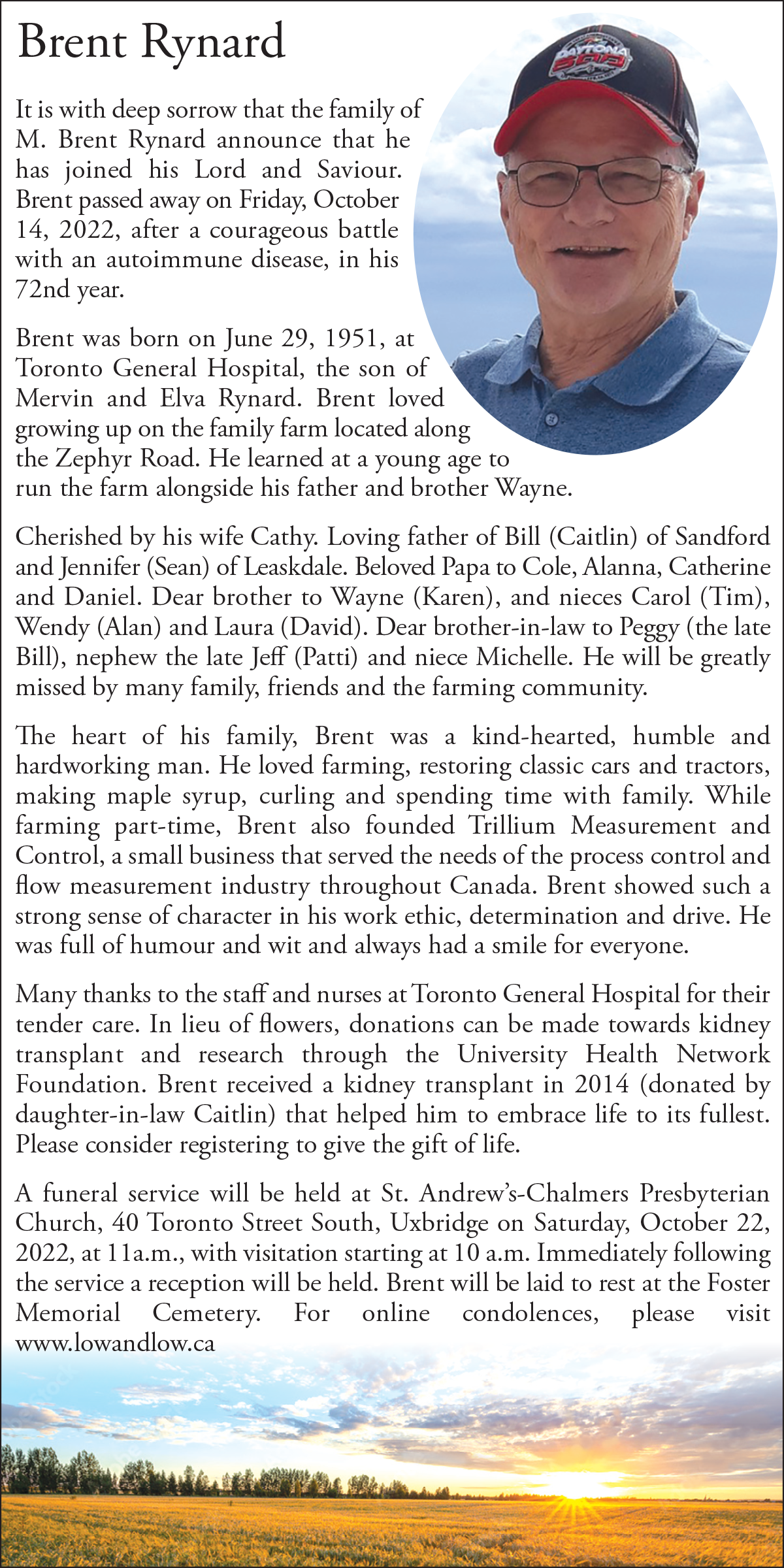 Brent Rynard

DAYTONA 500

It is with deep sorrow that the family of M. Brent Rynard announce that he has joined his Lord and Saviour. Brent passed away on Friday, October 14, 2022, after a courageous battle with an autoimmune disease, in his 72nd year.

Brent was born on June 29, 1951, at Toronto General Hospital, the son of Mervin and Elva Rynard. Brent loved growing up on the family farm located along the Zephyr Road. He learned at a young age to run the farm alongside his father and brother Wayne.

Cherished by his wife Cathy. Loving father of Bill (Caitlin) of Sandford and Jennifer (Sean) of Leaskdale. Beloved Papa to Cole, Alanna, Catherine and Daniel. Dear brother to Wayne (Karen), and nieces Carol (Tim), Wendy (Alan) and Laura (David). Dear brother-in-law to Peggy (the late Bill), nephew the late Jeff (Patti) and niece Michelle. He will be greatly missed by many family, friends and the farming community.

The heart of his family, Brent was a kind-hearted, humble and hardworking man. He loved farming, restoring classic cars and tractors, making maple syrup, curling and spending time with family. While farming part-time, Brent also founded Trillium Measurement and Control, a small business that served the needs of the process control and flow measurement industry throughout Canada. Brent showed such a strong sense of character in his work ethic, determination and drive. He was full of humour and wit and always had a smile for everyone.

Many thanks to the staff and nurses at Toronto General Hospital for their tender care. In lieu of flowers, donations can be made towards kidney transplant and research through the University Health Network Foundation. Brent received a kidney transplant in 2014 (donated by daughter-in-law Caitlin) that helped him to embrace life to its fullest. Please consider registering to give the gift of life.

A funeral service will be held at St. Andrew's-Chalmers Presbyterian Church, 40 Toronto Street South, Uxbridge on Saturday, October 22, 2022, at 11a.m., with visitation starting at 10 a.m. Immediately following the service a reception will be held. Brent will be laid to rest at the Foster Memorial Cemetery. For online condolences, please visit www.lowandlow.ca